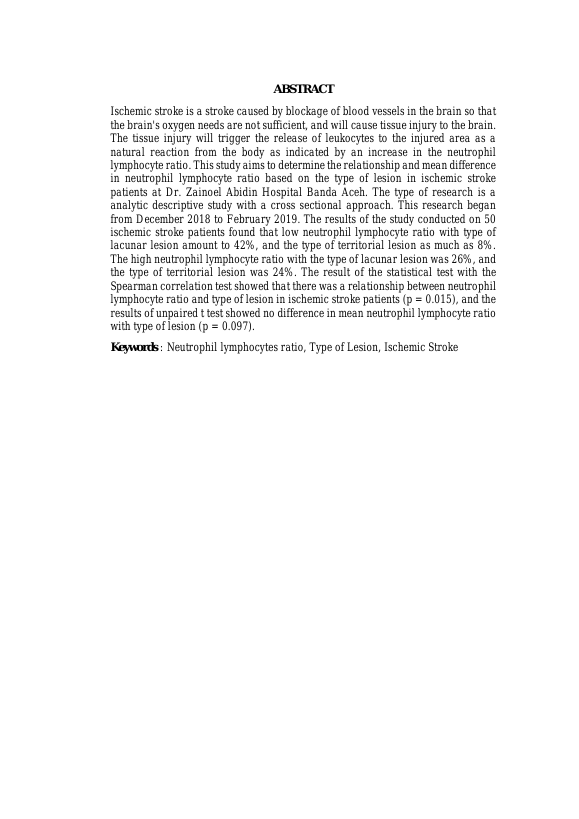 ABSTRACT

Ischemic stroke is a stroke caused by blockage of blood vessels in the brain so that the brain's oxygen needs are not sufficient, and will cause tissue injury to the brain. The tissue injury will trigger the release of leukocytes to the injured area as a natural reaction from the body as indicated by an increase in the neutrophil lymphocyte ratio. This study aims to determine the relationship and mean difference in neutrophil lymphocyte ratio based on the type of lesion in ischemic stroke patients at Dr. Zainoel Abidin Hospital Banda Aceh. The type of research is a analytic descriptive study with a cross sectional approach. This research began from December 2018 to February 2019. The results of the study conducted on 50 ischemic stroke patients found that low neutrophil lymphocyte ratio with type of lacunar lesion amount to 42%, and the type of territorial lesion as much as 8%. The high neutrophil lymphocyte ratio with the type of lacunar lesion was 26%, and the type of territorial lesion was 24%. The result of the statistical test with the Spearman correlation test showed that there was a relationship between neutrophil lymphocyte ratio and type of lesion in ischemic stroke patients (p = 0.015), and the results of unpaired t test showed no difference in mean neutrophil lymphocyte ratio with type of lesion (p = 0.097).

Keywords : Neutrophil lymphocytes ratio, Type of Lesion, Ischemic Stroke